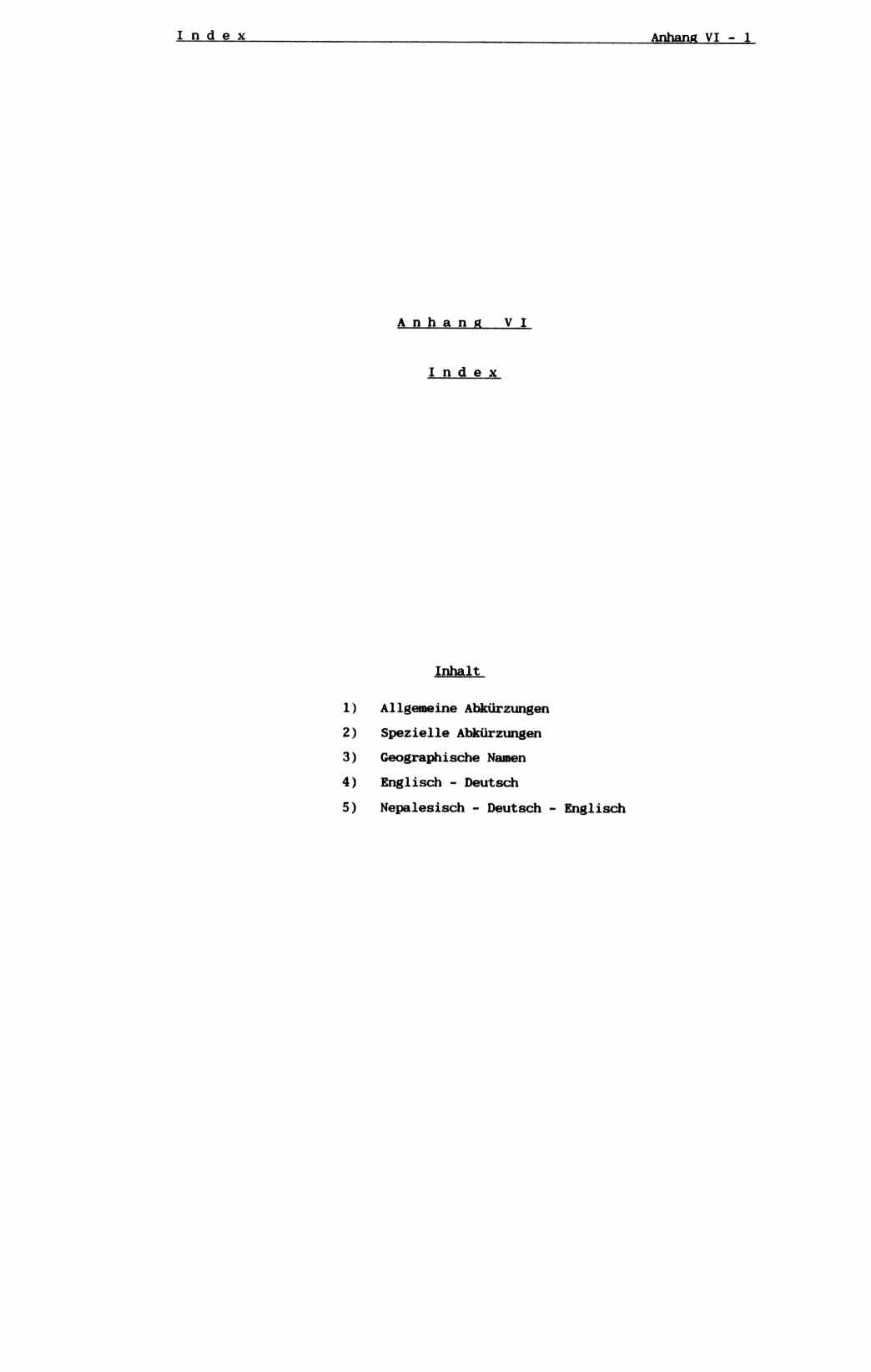 I n d e x Anhang VI - 1

A n h a n g V I

I n d e x

Inhalt

1) Allgemeine Abkürzungen
2) Spezielle Abkürzungen
3) Geographische Namen
4) Englisch - Deutsch
5) Nepalesisch - Deutsch - Englisch